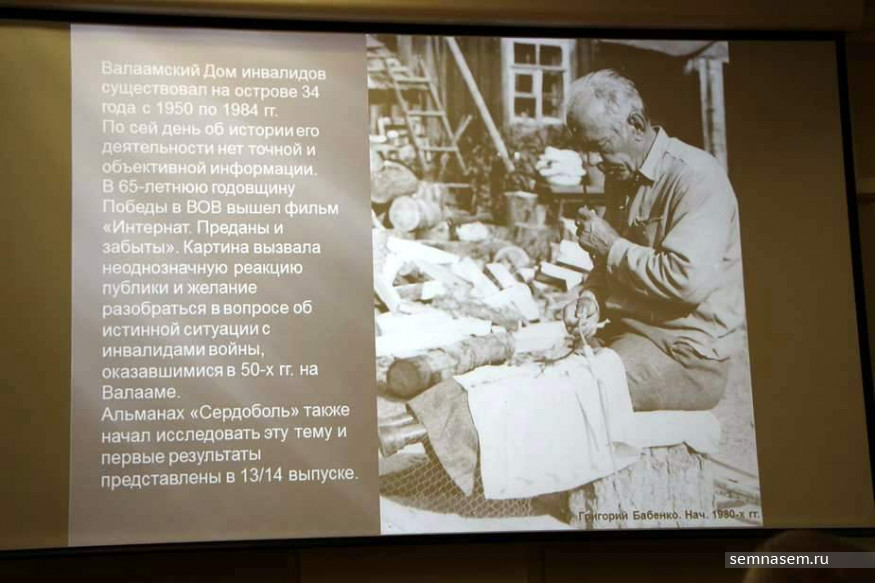 Валаамский Дом инвалидов существовал на острове 34 года с 1950 по 1984 гг.
По сей день об истории его деятельности нет точной и объективной информации.
В 65-летнюю годовщину Победы в ВОВ вышел фильм «Интернат. Преданы и забыты». Картина вызвала неоднозначную реакцию публики и желание разобраться в вопросе об истинной ситуации с инвалидами войны, оказавшимися в 50-х гг. на Валааме.
Альманах «Сердоболь» также начал исследовать эту тему и первые результаты представлены в 13/14 выпуске.

Григорий Бабенко. Нач. 1980-х гг.

semnasem.ru